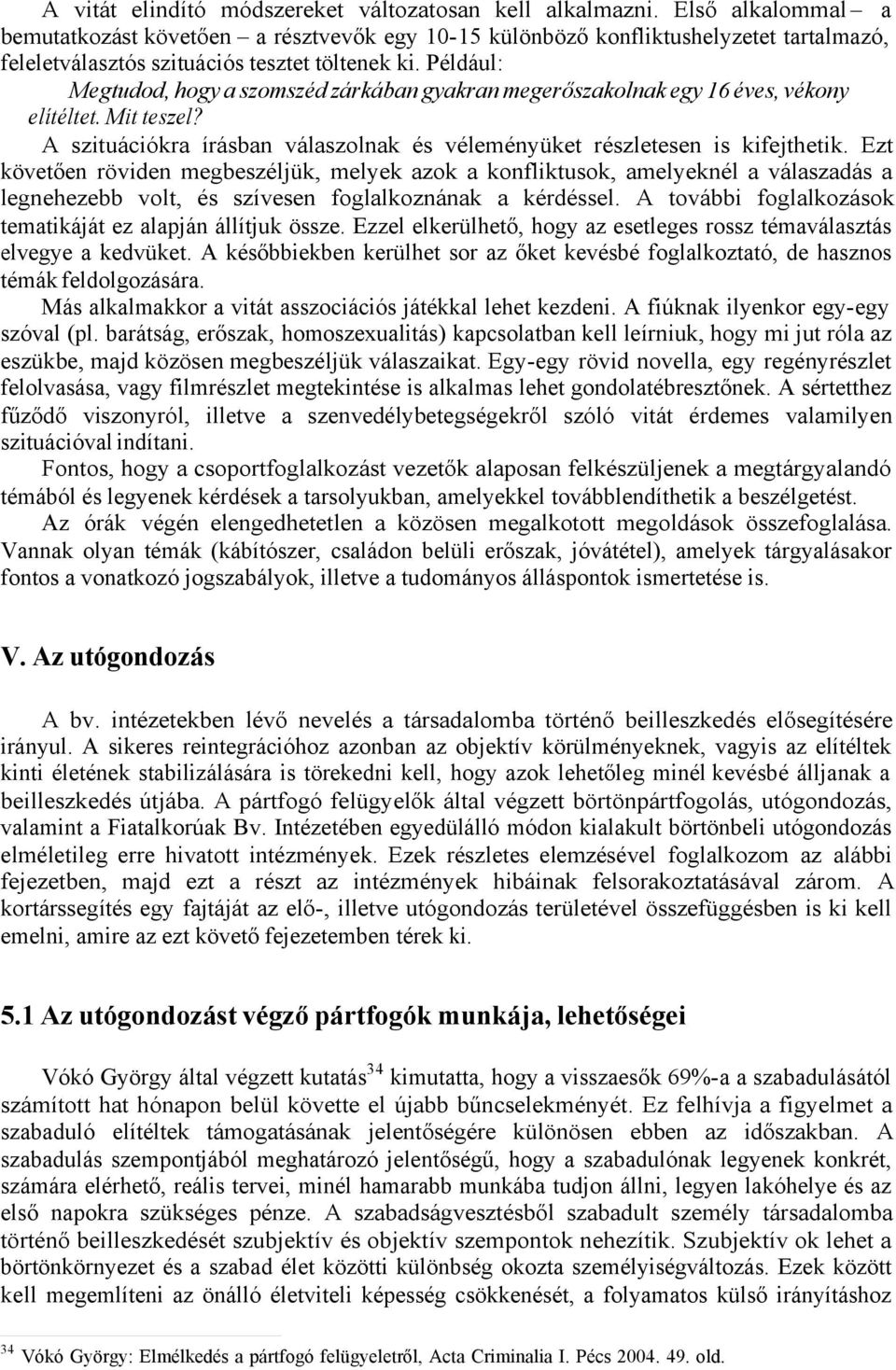 A vitát elindító módszereket változatosan kell alkalmazni. Első alkalommal – a bemutatkozást követően – a résztvevők egy 10-15 különböző konfliktushelyzetet tartalmazó, feleletválasztós szituációs tesztet töltenek ki. Például:

Megtudod, hogy a szomszéd zárkában gyakran megerőszakolnak egy 16 éves, vékony elítéltet. Mit teszel?

A szituációkra írásban válaszolnak és véleményüket részletesen is kifejthetik. Ezt követően röviden megbeszéljük, melyek azok a konfliktusok, amelyeknél a válaszadás a legnehezebb volt, és szívesen foglalkoznának a kérdéssel. A további foglalkozások tematikáját ez alapján állítjuk össze. Ezzel elkerülhető, hogy az esetleges rossz témaválasztás elvegye a kedvüket. A későbbiekben kerülhet sor az őket kevésbé foglalkoztató, de hasznos témák feldolgozására.

Más alkalmakkor a vitát asszociációs játékkal lehet kezdeni. A fiúknak ilyenkor egy-egy szóval (pl. barátság, erőszak, homoszexualitás) kapcsolatban kell leírniuk, hogy mi jut róla az eszükbe, majd közösen megbeszéljük válaszaikat. Egy-egy rövid novella, egy regényrészlet felolvasása, vagy filmrészlet megtekintése is alkalmas lehet gondolatébresztőnek. A sértetthez fűződő viszonyról, illetve a szenvedélybetegségekről szóló vitát érdemes valamilyen szituációval indítani.

Fontos, hogy a csoportfoglalkozást vezetők alaposan felkészüljenek a megtárgyalandó témából és legyenek kérdések a tarsolyukban, amelyekkel továbblendíthetik a beszélgetést.

Az órák végén elengedhetetlen a közösen megalkotott megoldások összefoglalása. Vannak olyan témák (kábítószer, családon belüli erőszak, jóvátétel), amelyek tárgyalásakor fontos a vonatkozó jogszabályok, illetve a tudományos álláspontok ismertetése is.

V. Az utógondozás

A bv. intézetekben lévő nevelés a társadalomba történő beilleszkedés elősegítésére irányul. A sikeres reintegrációhoz azonban az objektív körülményeknek, vagyis az elítéltek kinti életének stabilizálására is törekedni kell, hogy azok lehetőleg minél kevésbé álljanak a beilleszkedés útjába. A pártfogó felügyelők által végzett börtönpártfogolás, utógondozás, valamint a Fiatalkorúak Bv. Intézetében egyedülálló módon kialakult börtönbeli utógondozás elméletileg erre hivatott intézmények. Ezek részletes elemzésével foglalkozom az alábbi fejezetben, majd ezt a részt az intézmények hibáinak felsorakoztatásával zárom. A kortárssegítés egy fajtáját az elő-, illetve utógondozás területével összefüggésben is ki kell emelni, amire az ezt követő fejezetemben térek ki.

5.1 Az utógondozást végző pártfogók munkája, lehetőségei

Vókó György által végzett kutatás$^{34}$ kimutatta, hogy a visszaesők 69%-a a szabadulásától számított hat hónapon belül követte el újabb bűncselekményét. Ez felhívja a figyelmet a szabaduló elítéltek támogatásának jelentőségére különösen ebben az időszakban. A szabadulás szempontjából meghatározó jelentőségű, hogy a szabadulónak legyenek konkrét, számára elérhető, reális tervei, minél hamarabb munkába tudjon állni, legyen lakóhelye és az első napokra szükséges pénze. A szabadságvesztésből szabadult személy társadalomba történő beilleszkedését szubjektív és objektív szempontok nehezítik. Szubjektív ok lehet a börtönkörnyezet és a szabad élet közötti különbség okozta személyiségváltozás. Ezek között kell megemlíteni az önálló életviteli képesség csökkenését, a folyamatos külső irányításhoz

$^{34}$ Vókó György: Elmélkedés a pártfogó felügyeletről, Acta Criminalia I. Pécs 2004. 49. old.